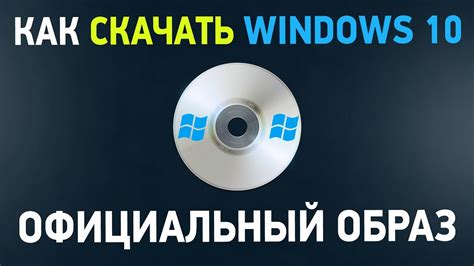 КАК СКАЧАТЬ WINDOWS 10

ОФИЦИАЛЬНЫЙ ОБРАЗ